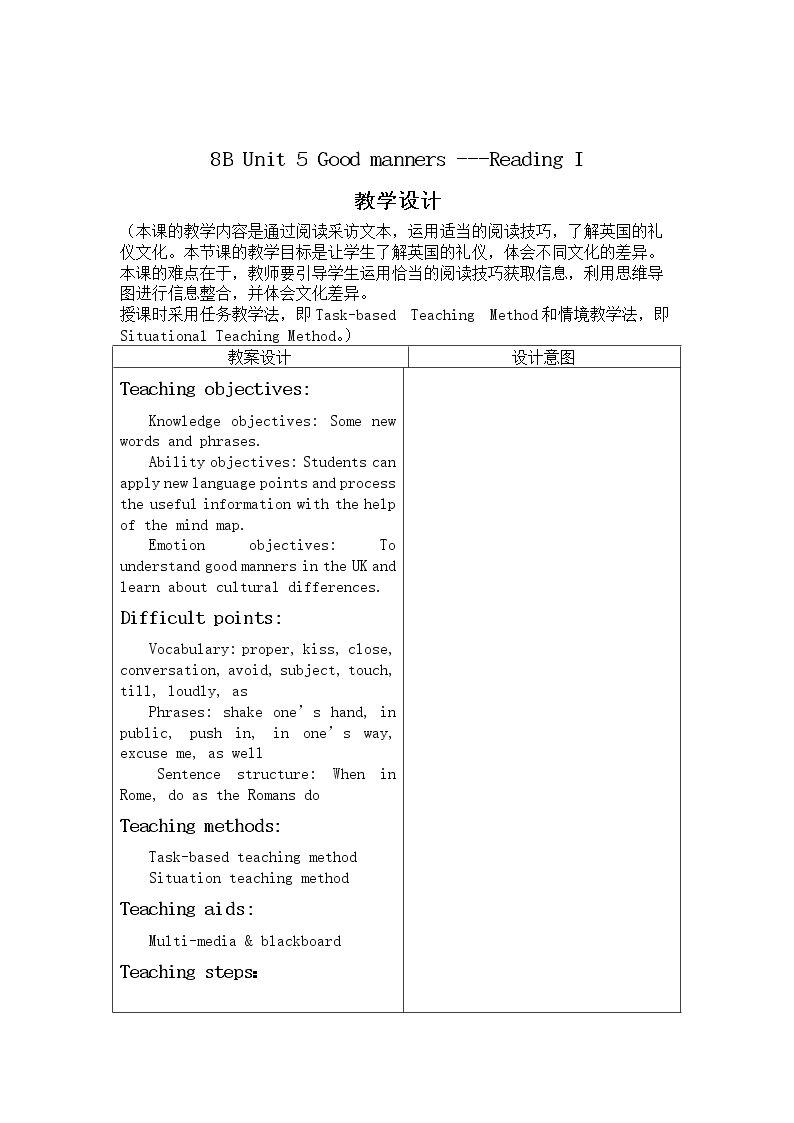 8B Unit 5 Good manners ---Reading I

教学设计

（本课的教学内容是通过阅读采访文本，运用适当的阅读技巧，了解英国的礼仪文化。本节课的教学目标是让学生了解英国的礼仪，体会不同文化的差异。本课的难点在于，教师要引导学生运用恰当的阅读技巧获取信息，利用思维导图进行信息整合，并体会文化差异。
授课时采用任务教学法，即Task-based Teaching Method和情境教学法，即Situational Teaching Method。）

| 教案设计 | 设计意图 |
|---|---|
| Teaching objectives: Knowledge objectives: Some new words and phrases. Ability objectives: Students can apply new language points and process the useful information with the help of the mind map. Emotion objectives: To understand good manners in the UK and learn about cultural differences. Difficult points: Vocabulary: proper, kiss, close, conversation, avoid, subject, touch, till, loudly, as Phrases: shake one's hand, in public, push in, in one's way, excuse me, as well Sentence structure: When in Rome, do as the Romans do Teaching methods: Task-based teaching method Situation teaching method Teaching aids: Multi-media & blackboard Teaching steps: | |